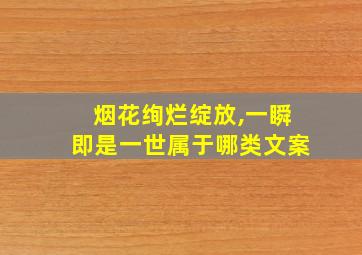 烟花绚烂绽放,一瞬即是一世属于哪类文案